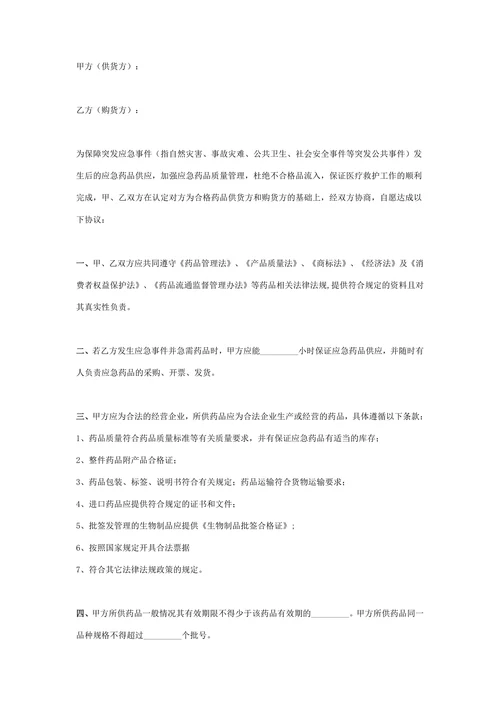 甲方（供货方）：

乙方（购货方）：

为保障突发应急事件（指自然灾害、事故灾难、公共卫生、社会安全事件等突发公共事件）发生后的应急药品供应，加强应急药品质量管理，杜绝不合格品流入，保证医疗救护工作的顺利完成，甲、乙双方在认定对方为合格药品供货方和购货方的基础上，经双方协商，自愿达成以下协议：

一、甲、乙双方应共同遵守《药品管理法》、《产品质量法》、《商标法》、《经济法》及《消费者权益保护法》、《药品流通监督管理办法》等药品相关法律法规，提供符合规定的资料且对其真实性负责。

二、若乙方发生应急事件并急需药品时，甲方应能________小时保证应急药品供应，并随时有人负责应急药品的采购、开票、发货。

三、甲方应为合法的经营企业，所供药品应为合法企业生产或经营的药品，具体遵循以下条款：

1、药品质量符合药品质量标准等有关质量要求，并有保证应急药品有适当的库存；

2、整件药品附产品合格证；

3、药品包装、标签、说明书符合有关规定；药品运输符合货物运输要求；

4、进口药品应提供符合规定的证书和文件；

5、批签发管理的生物制品应提供《生物制品批签合格证》；

6、按照国家规定开具合法票据

7、符合其它法律法规政策的规定。

四、甲方所供药品一般情况其有效期限不得少于该药品有效期的________。甲方所供药品同一品种规格不得超过________个批号。